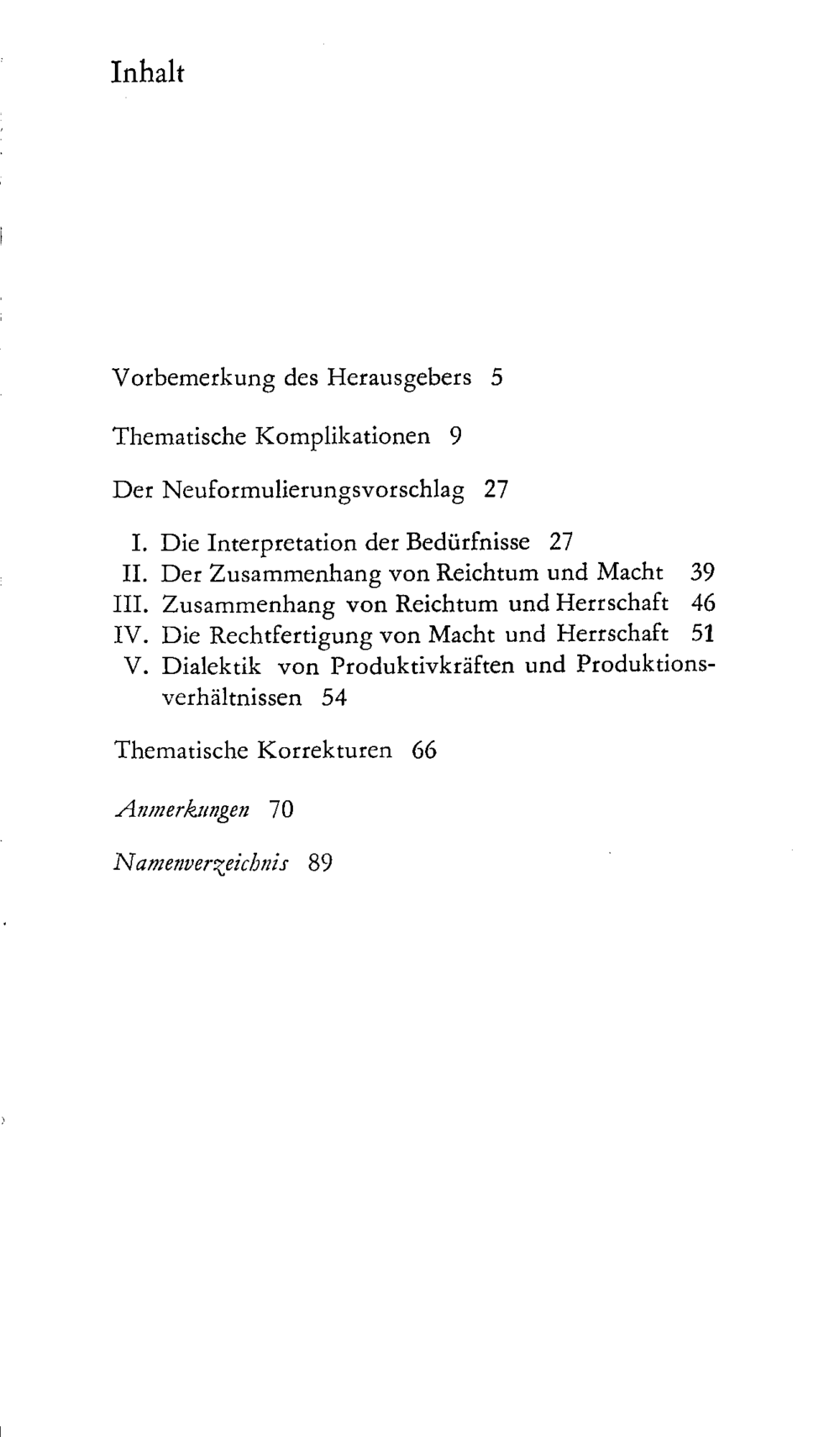 Inhalt

Vorbemerkung des Herausgebers 5

Thematische Komplikationen 9

Der Neuformulierungsvorschlag 27

I. Die Interpretation der Bedürfnisse 27
II. Der Zusammenhang von Reichtum und Macht 39
III. Zusammenhang von Reichtum und Herrschaft 46
IV. Die Rechtfertigung von Macht und Herrschaft 51
V. Dialektik von Produktivkräften und Produktionsverhältnissen 54

Thematische Korrekturen 66

Anmerkungen 70

Namenverzeichnis 89